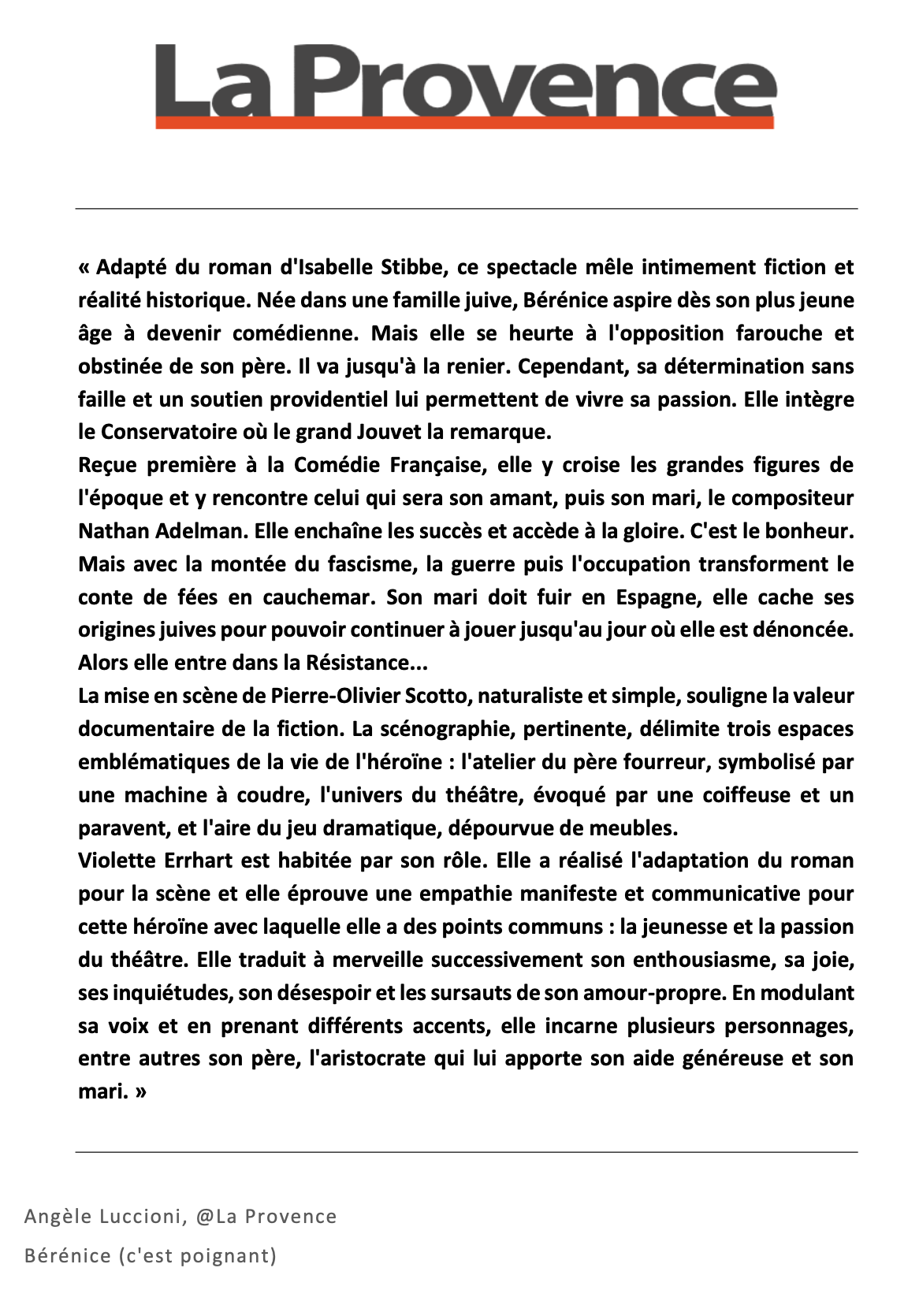 La Provence

« Adapté du roman d'Isabelle Stibbe, ce spectacle mêle intimement fiction et réalité historique. Née dans une famille juive, Bérénice aspire dès son plus jeune âge à devenir comédienne. Mais elle se heurte à l'opposition farouche et obstinée de son père. Il va jusqu'à la renier. Cependant, sa détermination sans faille et un soutien providentiel lui permettent de vivre sa passion. Elle intègre le Conservatoire où le grand Jouvet la remarque.
Reçue première à la Comédie Française, elle y croise les grandes figures de l'époque et y rencontre celui qui sera son amant, puis son mari, le compositeur Nathan Adelman. Elle enchaîne les succès et accède à la gloire. C'est le bonheur. Mais avec la montée du fascisme, la guerre puis l'occupation transforment le conte de fées en cauchemar. Son mari doit fuir en Espagne, elle cache ses origines juives pour pouvoir continuer à jouer jusqu'au jour où elle est dénoncée. Alors elle entre dans la Résistance...
La mise en scène de Pierre-Olivier Scotto, naturaliste et simple, souligne la valeur documentaire de la fiction. La scénographie, pertinente, délimite trois espaces emblématiques de la vie de l'héroïne : l'atelier du père fourreur, symbolisé par une machine à coudre, l'univers du théâtre, évoqué par une coiffeuse et un paravent, et l'aire du jeu dramatique, dépourvue de meubles.
Violette Errhart est habitée par son rôle. Elle a réalisé l'adaptation du roman pour la scène et elle éprouve une empathie manifeste et communicative pour cette héroïne avec laquelle elle a des points communs : la jeunesse et la passion du théâtre. Elle traduit à merveille successivement son enthousiasme, sa joie, ses inquiétudes, son désespoir et les sursauts de son amour-propre. En modulant sa voix et en prenant différents accents, elle incarne plusieurs personnages, entre autres son père, l'aristocrate qui lui apporte son aide généreuse et son mari. »

Angèle Luccioni, @La Provence
Bérénice (c'est poignant)